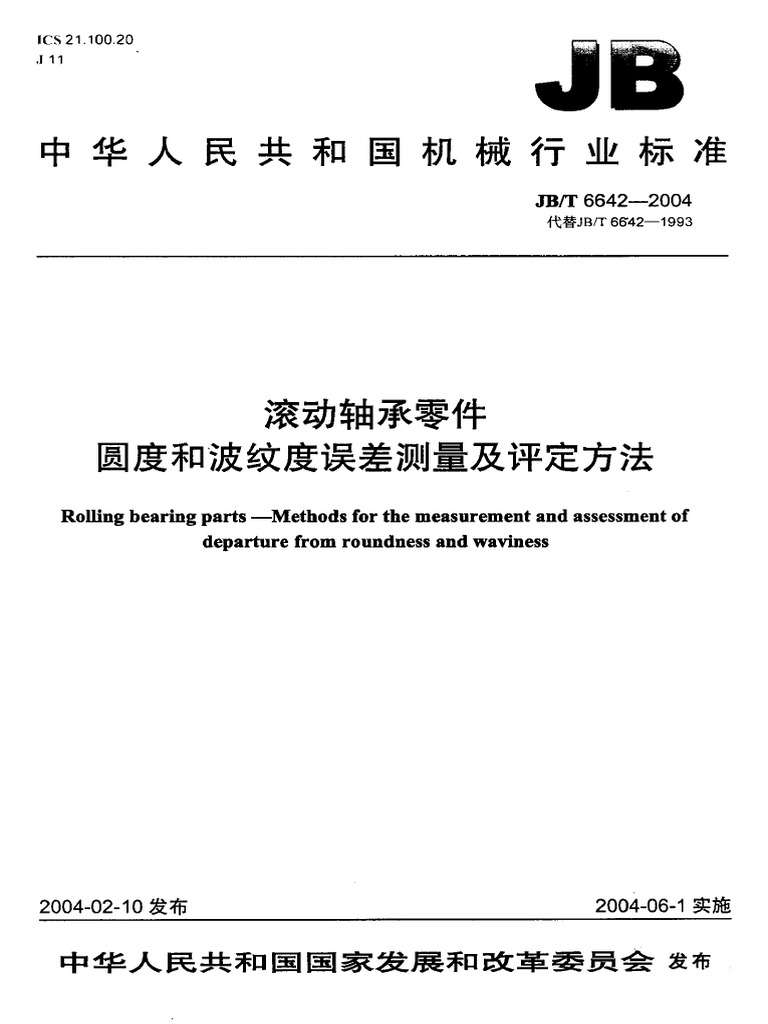 ICS 21.100.20
J 11

JB

中华人民共和国机械行业标准

JB/T 6642—2004
代替JB/T 6642—1993

滚动轴承零件
圆度和波纹度误差测量及评定方法

Rolling bearing parts —Methods for the measurement and assessment of departure from roundness and waviness

2004-02-10 发布

2004-06-1 实施

中华人民共和国国家发展和改革委员会 发布